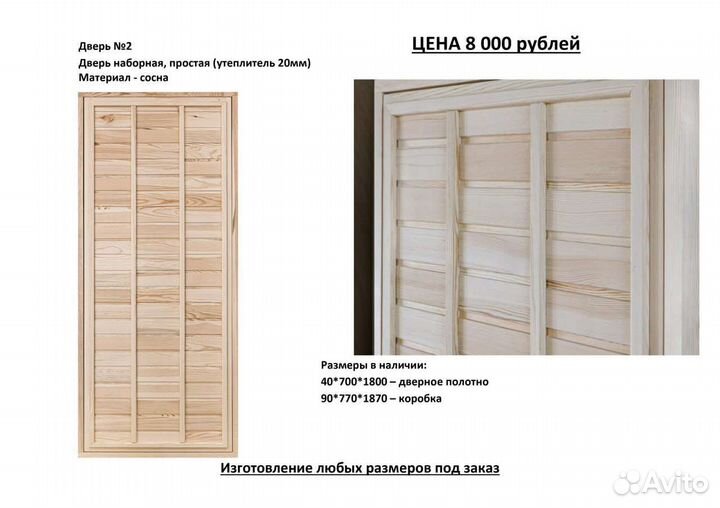 Дверь №2
Дверь наборная, простая (утеплитель 20мм)
Материал - сосна

ЦЕНА 8 000 рублей

Размеры в наличии:
40*700*1800 – дверное полотно
90*770*1870 – коробка

Изготовление любых размеров под заказ

Avito